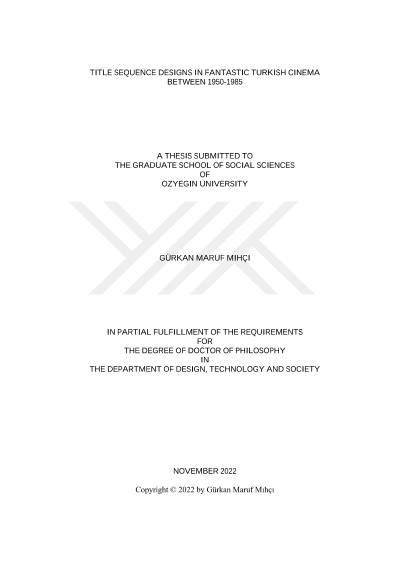 TITLE SEQUENCE DESIGNS IN FANTASTIC TURKISH CINEMA
BETWEEN 1950-1985

A THESIS SUBMITTED TO
THE GRADUATE SCHOOL OF SOCIAL SCIENCES
OF
OZYEGIN UNIVERSITY

GÜRKAN MARUF MIHÇI

IN PARTIAL FULFILLMENT OF THE REQUIREMENTS
FOR
THE DEGREE OF DOCTOR OF PHILOSOPHY
IN
THE DEPARTMENT OF DESIGN, TECHNOLOGY AND SOCIETY

NOVEMBER 2022

Copyright © 2022 by Gürkan Maruf Mıhçı